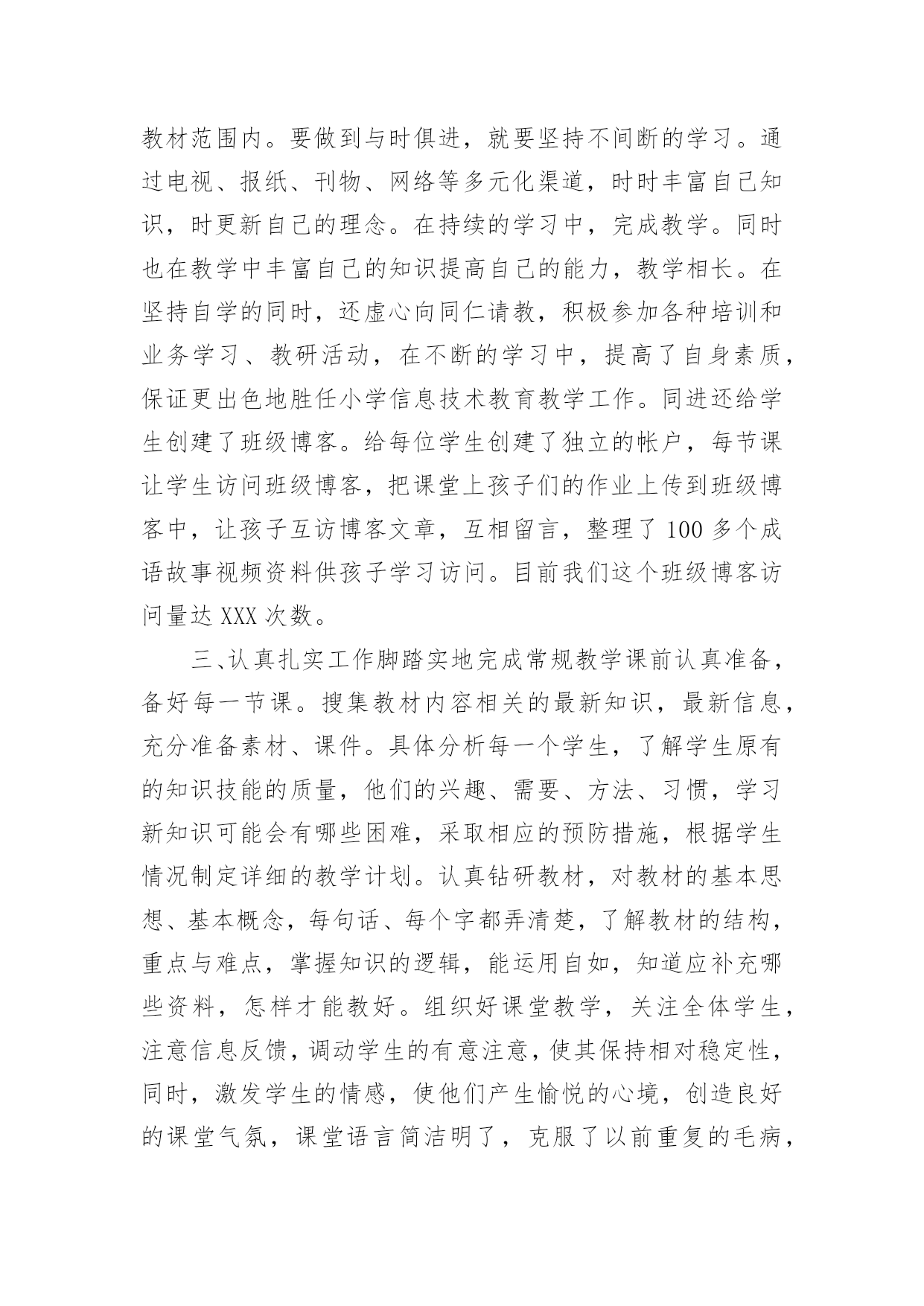 教材范围内。要做到与时俱进，就要坚持不间断的学习。通过电视、报纸、刊物、网络等多元化渠道，时时丰富自己知识，时更新自己的理念。在持续的学习中，完成教学。同时也在教学中丰富自己的知识提高自己的能力，教学相长。在坚持自学的同时，还虚心向同仁请教，积极参加各种培训和业务学习、教研活动，在不断的学习中，提高了自身素质，保证更出色地胜任小学信息技术教育教学工作。同进还给学生创建了班级博客。给每位学生创建了独立的帐户，每节课让学生访问班级博客，把课堂上孩子们的作业上传到班级博客中，让孩子互访博客文章，互相留言，整理了 100 多个成语故事视频资料供孩子学习访问。目前我们这个班级博客访问量达 XXX 次数。

三、认真扎实工作脚踏实地完成常规教学课前认真准备，备好每一节课。搜集教材内容相关的最新知识，最新信息，充分准备素材、课件。具体分析每一个学生，了解学生原有的知识技能的质量，他们的兴趣、需要、方法、习惯，学习新知识可能会有哪些困难，采取相应的预防措施，根据学生情况制定详细的教学计划。认真钻研教材，对教材的基本思想、基本概念，每句话、每个字都弄清楚，了解教材的结构，重点与难点，掌握知识的逻辑，能运用自如，知道应补充哪些资料，怎样才能教好。组织好课堂教学，关注全体学生，注意信息反馈，调动学生的有意注意，使其保持相对稳定性，同时，激发学生的情感，使他们产生愉悦的心境，创造良好的课堂气氛，课堂语言简洁明了，克服了以前重复的毛病，